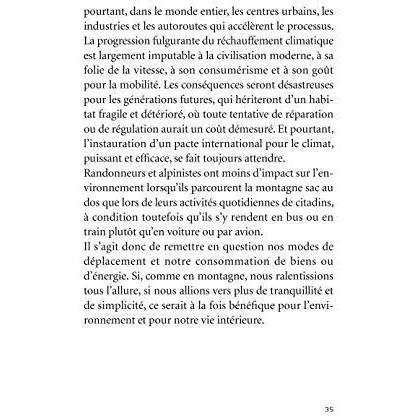 pourtant, dans le monde entier, les centres urbains, les industries et les autoroutes qui accélèrent le processus. La progression fulgurante du réchauffement climatique est largement imputable à la civilisation moderne, à sa folie de la vitesse, à son consumérisme et à son goût pour la mobilité. Les conséquences seront désastreuses pour les générations futures, qui hériteront d'un habitat fragile et détérioré, où toute tentative de réparation ou de régulation aurait un coût démesuré. Et pourtant, l'instauration d'un pacte international pour le climat, puissant et efficace, se fait toujours attendre.

Randonneurs et alpinistes ont moins d'impact sur l'environnement lorsqu'ils parcourent la montagne sac au dos que lors de leurs activités quotidiennes de citadins, à condition toutefois qu'ils s'y rendent en bus ou en train plutôt qu'en voiture ou par avion.

Il s'agit donc de remettre en question nos modes de déplacement et notre consommation de biens ou d'énergie. Si, comme en montagne, nous ralentissions tous l'allure, si nous allions vers plus de tranquillité et de simplicité, ce serait à la fois bénéfique pour l'environnement et pour notre vie intérieure.

35